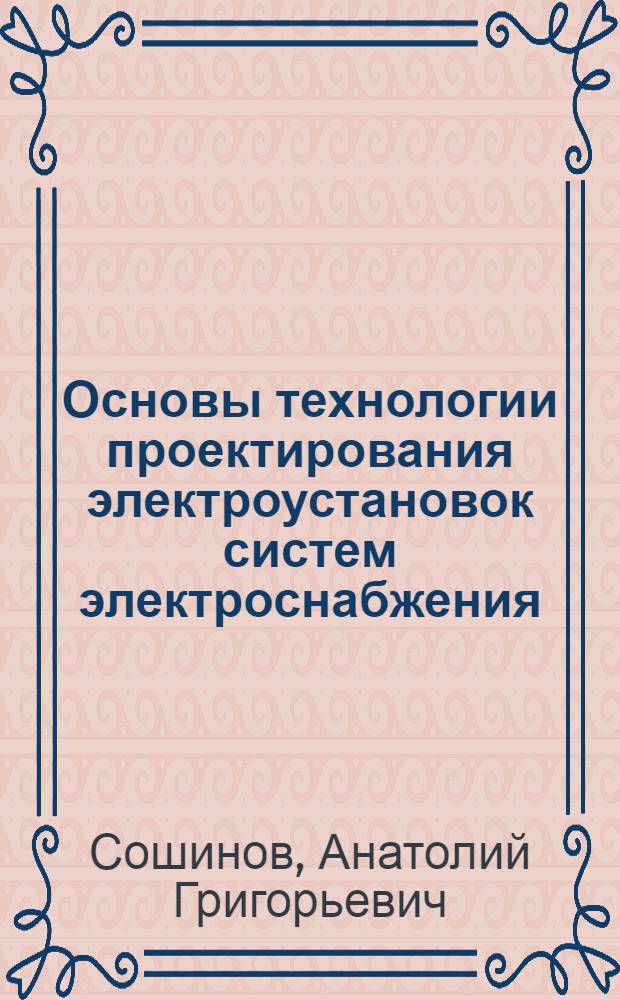 Основы технологии проектирования электроустановок систем электроснабжения

Сошинов, Анатолий Григорьевич